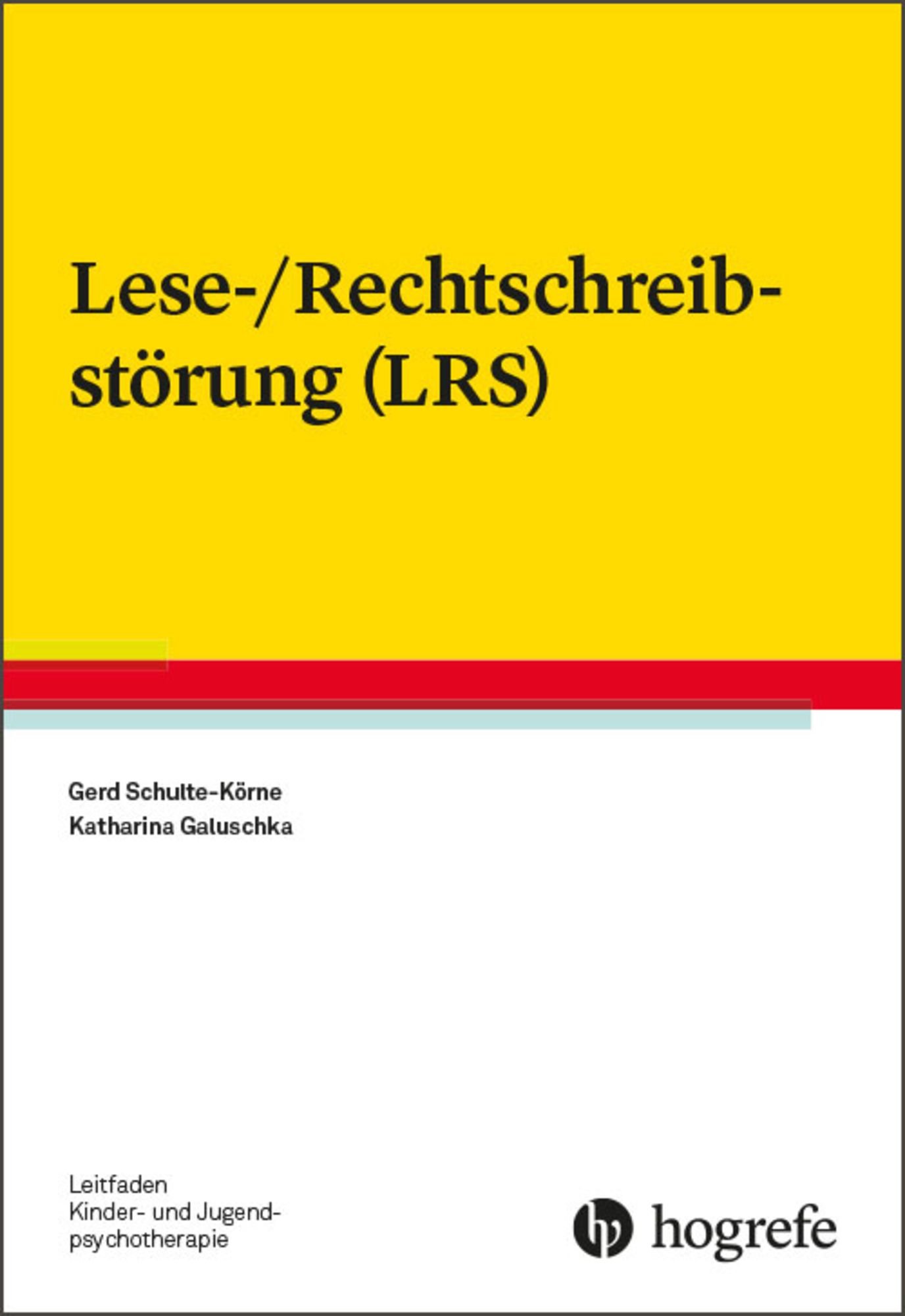 Lese-/Rechtschreibstörung (LRS)

Gerd Schulte-Körne
Katharina Galuschka

Leitfaden
Kinder- und Jugendpsychotherapie

hogrefe